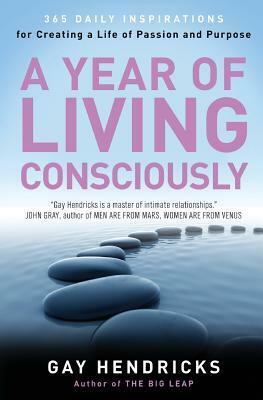 365 DAILY INSPIRATIONS
for Creating a Life of Passion and Purpose

A YEAR OF LIVING CONSCIOUSLY

"Gay Hendricks is a master of intimate relationships."
JOHN GRAY, author of MEN ARE FROM MARS, WOMEN ARE FROM VENUS

GAY HENDRICKS
Author of THE BIG LEAP